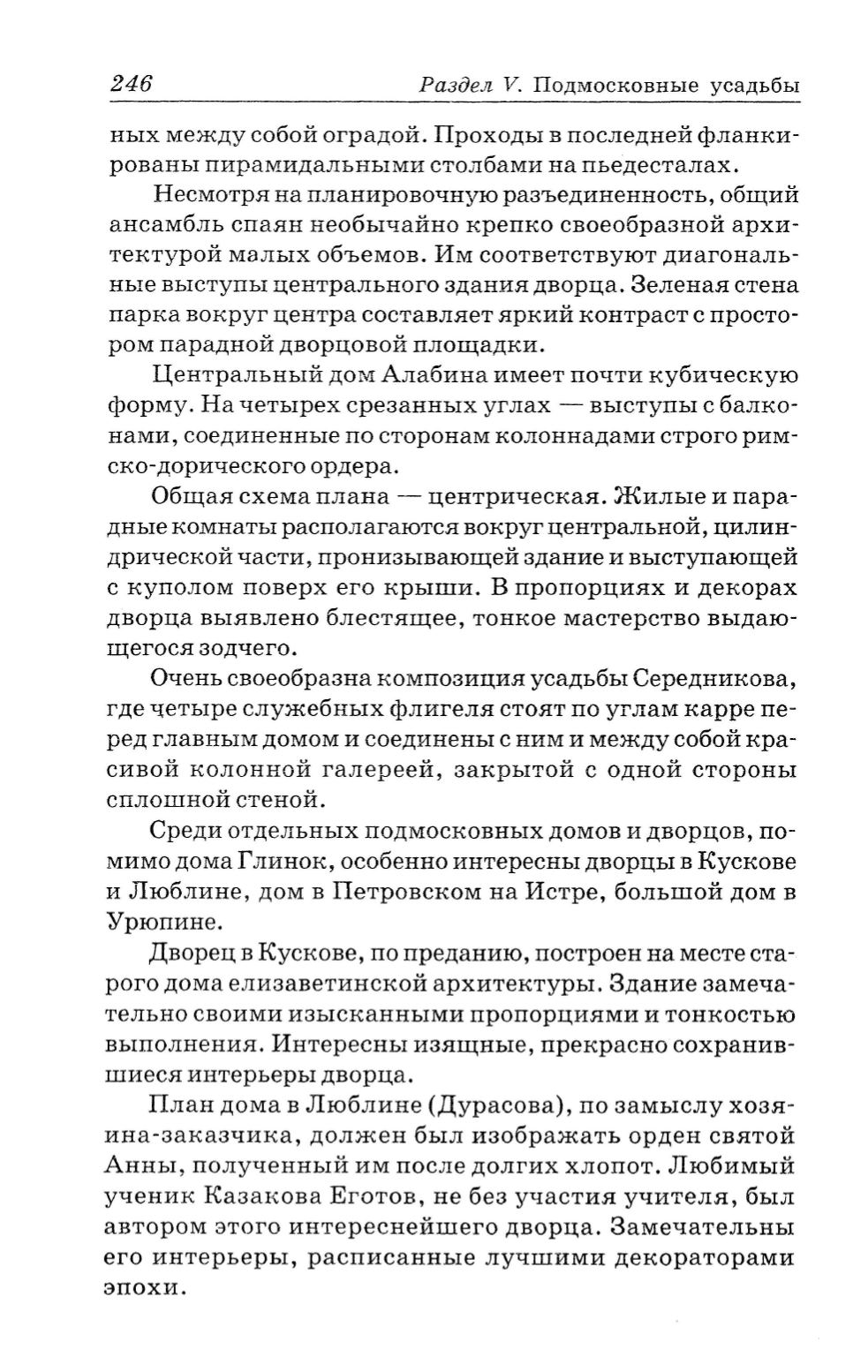 246 Раздел V. Подмосковные усадьбы

ных между собой оградой. Проходы в последней фланкированы пирамидальными столбами на пьедесталах.

Несмотря на планировочную разъединенность, общий ансамбль спаян необычайно крепко своеобразной архитектурой малых объемов. Им соответствуют диагональные выступы центрального здания дворца. Зеленая стена парка вокруг центра составляет яркий контраст с простором парадной дворцовой площадки.

Центральный дом Алабина имеет почти кубическую форму. На четырех срезанных углах — выступы с балконами, соединенные по сторонам колоннадами строго римско-дорического ордера.

Общая схема плана — центрическая. Жилые и парадные комнаты располагаются вокруг центральной, цилиндрической части, пронизывающей здание и выступающей с куполом поверх его крыши. В пропорциях и декорах дворца выявлено блестящее, тонкое мастерство выдающегося зодчего.

Очень своеобразна композиция усадьбы Середникова, где четыре служебных флигеля стоят по углам карре перед главным домом и соединены с ним и между собой красивой колонной галереей, закрытой с одной стороны сплошной стеной.

Среди отдельных подмосковных домов и дворцов, помимо дома Глинок, особенно интересны дворцы в Кускове и Люблине, дом в Петровском на Истре, большой дом в Урюпине.

Дворец в Кускове, по преданию, построен на месте старого дома елизаветинской архитектуры. Здание замечательно своими изысканными пропорциями и тонкостью выполнения. Интересны изящные, прекрасно сохранившиеся интерьеры дворца.

План дома в Люблине (Дурасова), по замыслу хозяина-заказчика, должен был изображать орден святой Анны, полученный им после долгих хлопот. Любимый ученик Казакова Еготов, не без участия учителя, был автором этого интереснейшего дворца. Замечательны его интерьеры, расписанные лучшими декораторами эпохи.